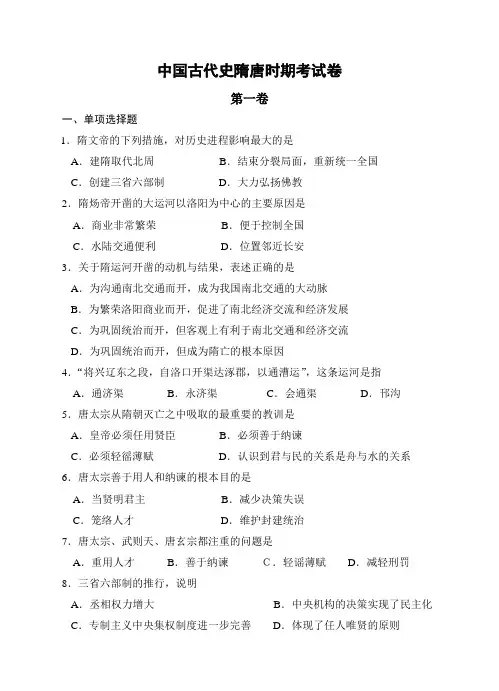 中国古代史隋唐时期考试卷

第一卷

一、单项选择题

1．隋文帝的下列措施，对历史进程影响最大的是

A．建隋取代北周　　B．结束分裂局面，重新统一全国

C．创建三省六部制　　D．大力弘扬佛教

2．隋炀帝开凿的大运河以洛阳为中心的主要原因是

A．商业非常繁荣　　B．便于控制全国

C．水陆交通便利　　D．位置邻近长安

3．关于隋运河开凿的动机与结果，表述正确的是

A．为沟通南北交通而开，成为我国南北交通的大动脉

B．为繁荣洛阳商业而开，促进了南北经济交流和经济发展

C．为巩固统治而开，但客观上有利于南北交通和经济交流

D．为巩固统治而开，但成为隋亡的根本原因

4．“将兴辽东之役，自洛口开渠达涿郡，以通漕运”，这条运河是指

A．通济渠　　B．永济渠　　C．会通渠　　D．邗沟

5．唐太宗从隋朝灭亡之中吸取的最重要的教训是

A．皇帝必须任用贤臣　　B．必须善于纳谏

C．必须轻徭薄赋　　D．认识到君与民的关系是舟与水的关系

6．唐太宗善于用人和纳谏的根本目的是

A．当贤明君主　　B．减少决策失误

C．笼络人才　　D．维护封建统治

7．唐太宗、武则天、唐玄宗都注重的问题是

A．重用人才　　B．善于纳谏　　C．轻谣薄赋　　D．减轻刑罚

8．三省六部制的推行，说明

A．丞相权力增大　　B．中央机构的决策实现了民主化

C．专制主义中央集权制度进一步完善　　D．体现了任人唯贤的原则